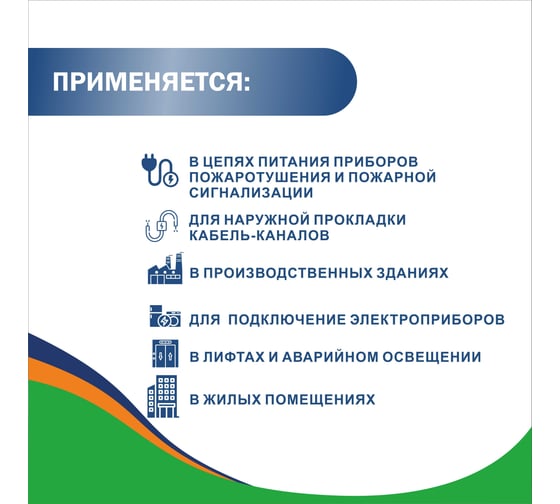 ПРИМЕНЯЕТСЯ:

В ЦЕПЯХ ПИТАНИЯ ПРИБОРОВ ПОЖАРОТУШЕНИЯ И ПОЖАРНОЙ СИГНАЛИЗАЦИИ

ДЛЯ НАРУЖНОЙ ПРОКЛАДКИ КАБЕЛЬ-КАНАЛОВ

В ПРОИЗВОДСТВЕННЫХ ЗДАНИЯХ

ДЛЯ ПОДКЛЮЧЕНИЕ ЭЛЕКТРОПРИБОРОВ

В ЛИФТАХ И АВАРИЙНОМ ОСВЕЩЕНИИ

В ЖИЛЫХ ПОМЕЩЕНИЯХ